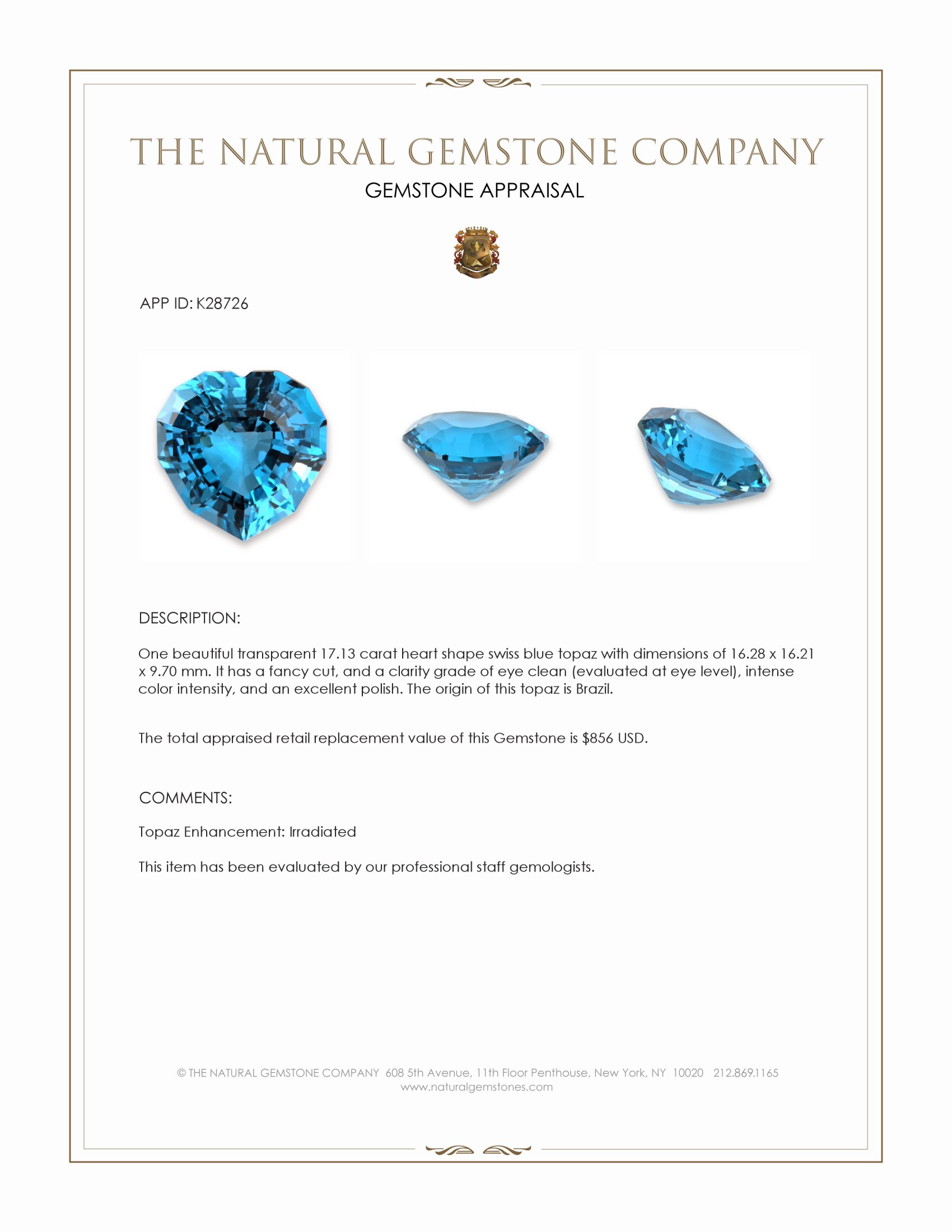 THE NATURAL GEMSTONE COMPANY
GEMSTONE APPRAISAL

APP ID: K28726

DESCRIPTION:

One beautiful transparent 17.13 carat heart shape swiss blue topaz with dimensions of 16.28 x 16.21 x 9.70 mm. It has a fancy cut, and a clarity grade of eye clean (evaluated at eye level), intense color intensity, and an excellent polish. The origin of this topaz is Brazil.

The total appraised retail replacement value of this Gemstone is $856 USD.

COMMENTS:

Topaz Enhancement: Irradiated

This item has been evaluated by our professional staff gemologists.

© THE NATURAL GEMSTONE COMPANY 608 5th Avenue, 11th Floor Penthouse, New York, NY 10020 212.869.1165
www.naturalgemstones.com